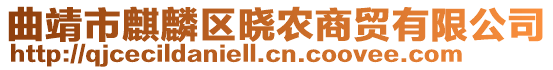 曲靖市麒麟区晓农商贸有限公司
http://qjcecildaniell.cn.coovee.com